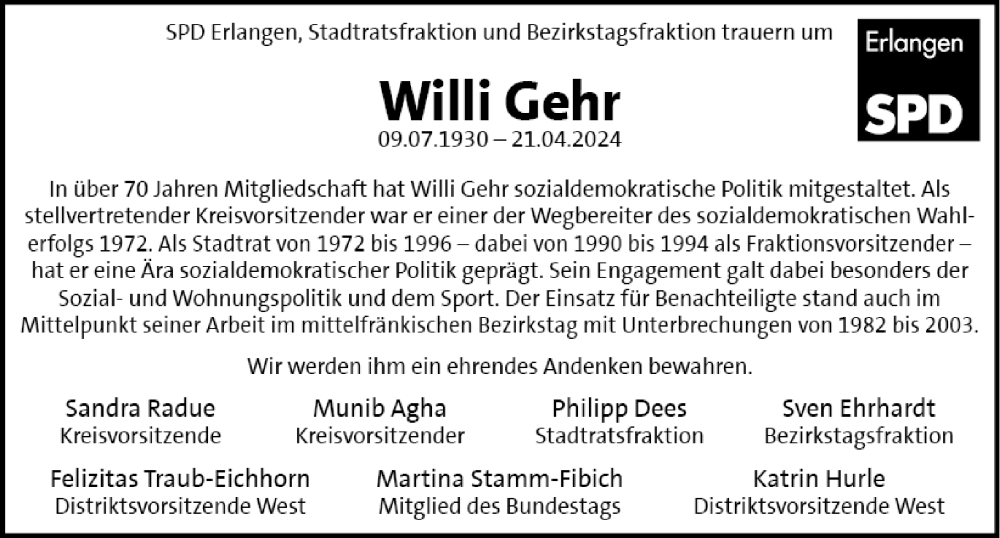 SPD Erlangen, Stadtratsfraktion und Bezirkstagsfraktion trauern um

Erlangen
SPD

Willi Gehr
09.07.1930 – 21.04.2024

In über 70 Jahren Mitgliedschaft hat Willi Gehr sozialdemokratische Politik mitgestaltet. Als stellvertretender Kreisvorsitzender war er einer der Wegbereiter des sozialdemokratischen Wahlerfolgs 1972. Als Stadtrat von 1972 bis 1996 – dabei von 1990 bis 1994 als Fraktionsvorsitzender – hat er eine Ära sozialdemokratischer Politik geprägt. Sein Engagement galt dabei besonders der Sozial- und Wohnungspolitik und dem Sport. Der Einsatz für Benachteiligte stand auch im Mittelpunkt seiner Arbeit im mittelfränkischen Bezirkstag mit Unterbrechungen von 1982 bis 2003.

Wir werden ihm ein ehrendes Andenken bewahren.

Sandra Radue
Kreisvorsitzende

Munib Agha
Kreisvorsitzender

Philipp Dees
Stadtratsfraktion

Sven Ehrhardt
Bezirkstagsfraktion

Felizitas Traub-Eichhorn
Distriktsvorsitzende West

Martina Stamm-Fibich
Mitglied des Bundestags

Katrin Hurle
Distriktsvorsitzende West